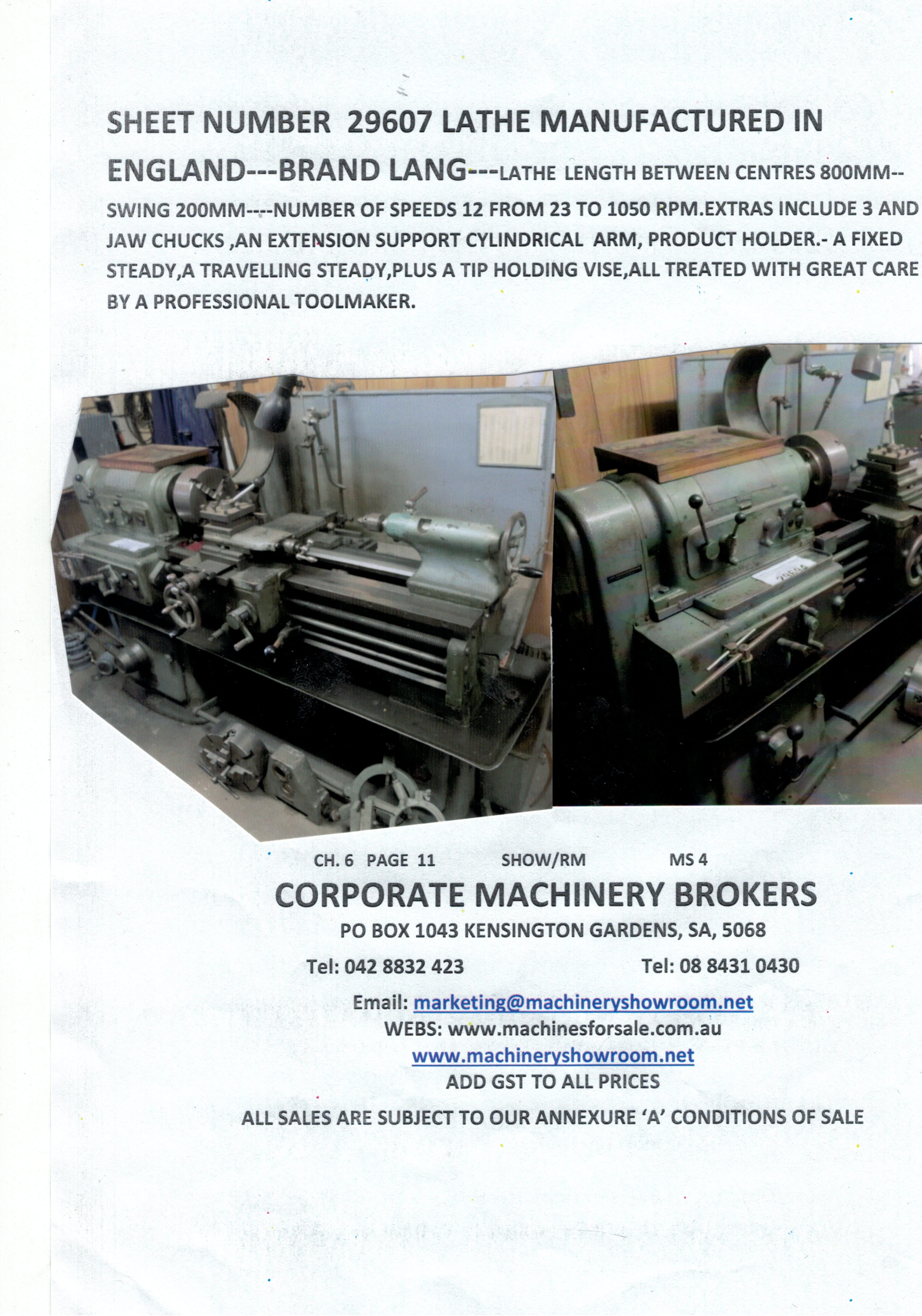 SHEET NUMBER 29607 LATHE MANUFACTURED IN ENGLAND---BRAND LANG---LATHE LENGTH BETWEEN CENTRES 800MM--SWING 200MM----NUMBER OF SPEEDS 12 FROM 23 TO 1050 RPM.EXTRAS INCLUDE 3 AND JAW CHUCKS ,AN EXTENSION SUPPORT CYLINDRICAL ARM, PRODUCT HOLDER.- A FIXED STEADY,A TRAVELLING STEADY,PLUS A TIP HOLDING VISE,ALL TREATED WITH GREAT CARE BY A PROFESSIONAL TOOLMAKER.

CH. 6 PAGE 11 SHOW/RM MS 4

CORPORATE MACHINERY BROKERS

PO BOX 1043 KENSINGTON GARDENS, SA, 5068

Tel: 042 8832 423 Tel: 08 8431 0430

Email: marketing@machineryshowroom.net
WEBS: www.machinesforsale.com.au
www.machineryshowroom.net
ADD GST TO ALL PRICES

ALL SALES ARE SUBJECT TO OUR ANNEXURE 'A' CONDITIONS OF SALE